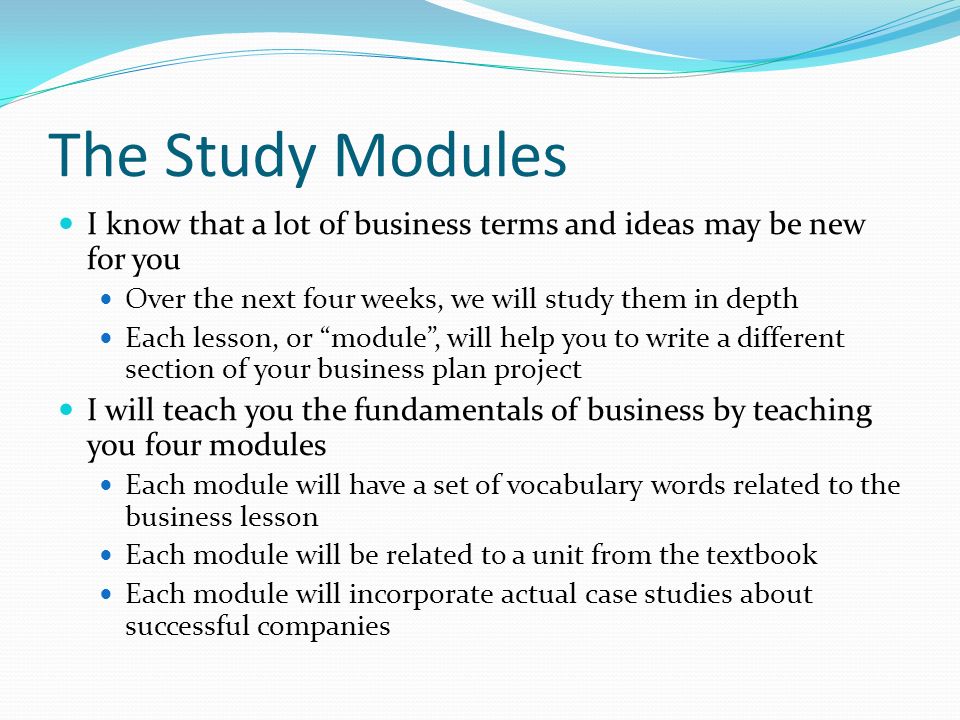 The Study Modules

- I know that a lot of business terms and ideas may be new for you
  - Over the next four weeks, we will study them in depth
  - Each lesson, or “module”, will help you to write a different section of your business plan project
- I will teach you the fundamentals of business by teaching you four modules
  - Each module will have a set of vocabulary words related to the business lesson
  - Each module will be related to a unit from the textbook
  - Each module will incorporate actual case studies about successful companies